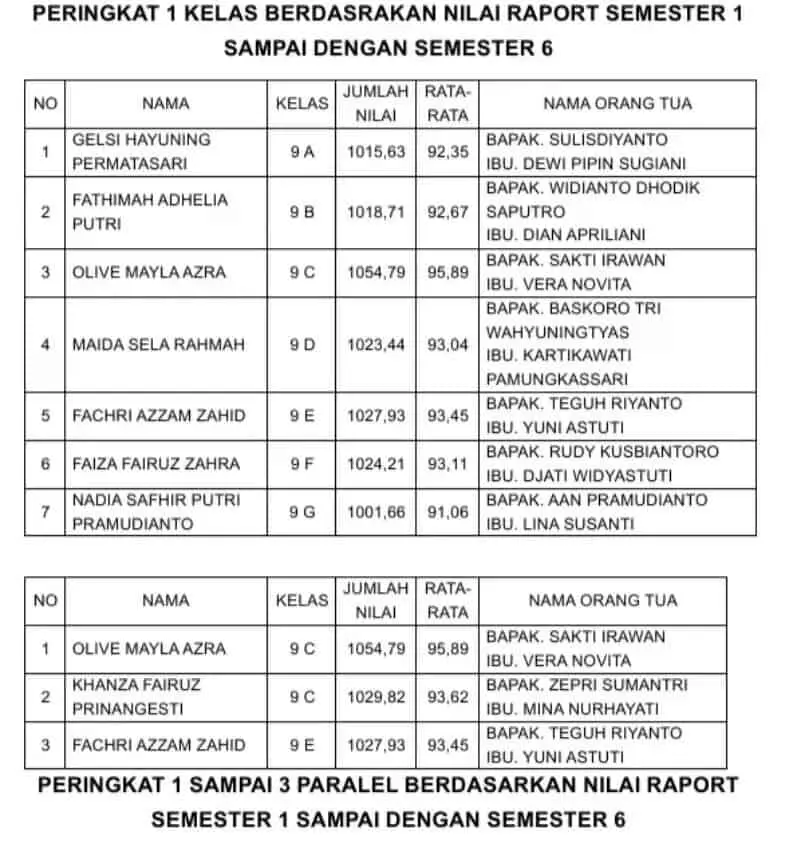 PERINGKAT 1 KELAS BERDASRAKAN NILAI RAPORT SEMESTER 1 SAMPAI DENGAN SEMESTER 6

| NO | NAMA | KELAS | JUMLAH NILAI | RATA-RATA | NAMA ORANG TUA |
|---|---|---|---|---|---|
| 1 | GELSI HAYUNING PERMATASARI | 9 A | 1015,63 | 92,35 | BAPAK. SULISDIYANTO IBU. DEWI PIPIN SUGIANI |
| 2 | FATHIMAH ADHELIA PUTRI | 9 B | 1018,71 | 92,67 | BAPAK. WIDIANTO DHODIK SAPUTRO IBU. DIAN APRILIANI |
| 3 | OLIVE MAYLA AZRA | 9 C | 1054,79 | 95,89 | BAPAK. SAKTI IRAWAN IBU. VERA NOVITA |
| 4 | MAIDA SELA RAHMAH | 9 D | 1023,44 | 93,04 | BAPAK. BASKORO TRI WAHYUNINGTYAS IBU. KARTIKAWATI PAMUNGKASSARI |
| 5 | FACHRI AZZAM ZAHID | 9 E | 1027,93 | 93,45 | BAPAK. TEGUH RIYANTO IBU. YUNI ASTUTI |
| 6 | FAIZA FAIRUZ ZAHRA | 9 F | 1024,21 | 93,11 | BAPAK. RUDY KUSBIANTORO IBU. DJATI WIDYASTUTI |
| 7 | NADIA SAFHIR PUTRI PRAMUDIANTO | 9 G | 1001,66 | 91,06 | BAPAK. AAN PRAMUDIANTO IBU. LINA SUSANTI |

| NO | NAMA | KELAS | JUMLAH NILAI | RATA-RATA | NAMA ORANG TUA |
|---|---|---|---|---|---|
| 1 | OLIVE MAYLA AZRA | 9 C | 1054,79 | 95,89 | BAPAK. SAKTI IRAWAN IBU. VERA NOVITA |
| 2 | KHANZA FAIRUZ PRINANGESTI | 9 C | 1029,82 | 93,62 | BAPAK. ZEPRI SUMANTRI IBU. MINA NURHAYATI |
| 3 | FACHRI AZZAM ZAHID | 9 E | 1027,93 | 93,45 | BAPAK. TEGUH RIYANTO IBU. YUNI ASTUTI |

PERINGKAT 1 SAMPAI 3 PARALEL BERDASARKAN NILAI RAPORT SEMESTER 1 SAMPAI DENGAN SEMESTER 6